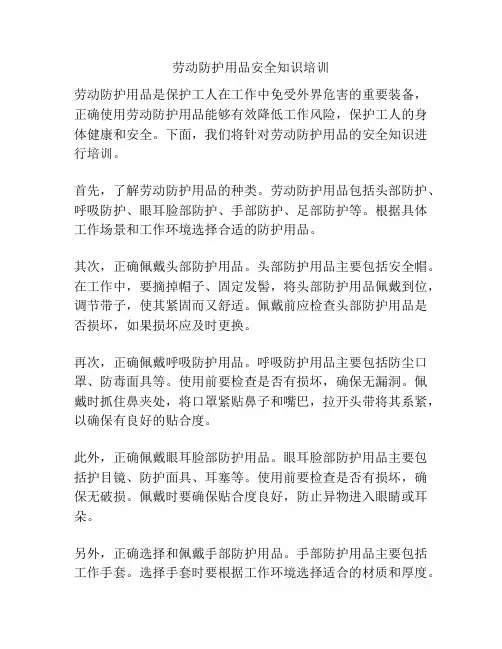 劳动防护用品安全知识培训

劳动防护用品是保护工人在工作中免受外界危害的重要装备，正确使用劳动防护用品能够有效降低工作风险，保护工人的身体健康和安全。下面，我们将针对劳动防护用品的安全知识进行培训。

首先，了解劳动防护用品的种类。劳动防护用品包括头部防护、呼吸防护、眼耳脸部防护、手部防护、足部防护等。根据具体工作场景和工作环境选择合适的防护用品。

其次，正确佩戴头部防护用品。头部防护用品主要包括安全帽。在工作中，要摘掉帽子、固定发髻，将头部防护用品佩戴到位，调节带子，使其紧固而又舒适。佩戴前应检查头部防护用品是否损坏，如果损坏应及时更换。

再次，正确佩戴呼吸防护用品。呼吸防护用品主要包括防尘口罩、防毒面具等。使用前要检查是否有损坏，确保无漏洞。佩戴时抓住鼻夹处，将口罩紧贴鼻子和嘴巴，拉开头带将其系紧，以确保有良好的贴合度。

此外，正确佩戴眼耳脸部防护用品。眼耳脸部防护用品主要包括护目镜、防护面具、耳塞等。使用前要检查是否有损坏，确保无破损。佩戴时要确保贴合度良好，防止异物进入眼睛或耳朵。

另外，正确选择和佩戴手部防护用品。手部防护用品主要包括工作手套。选择手套时要根据工作环境选择适合的材质和厚度。